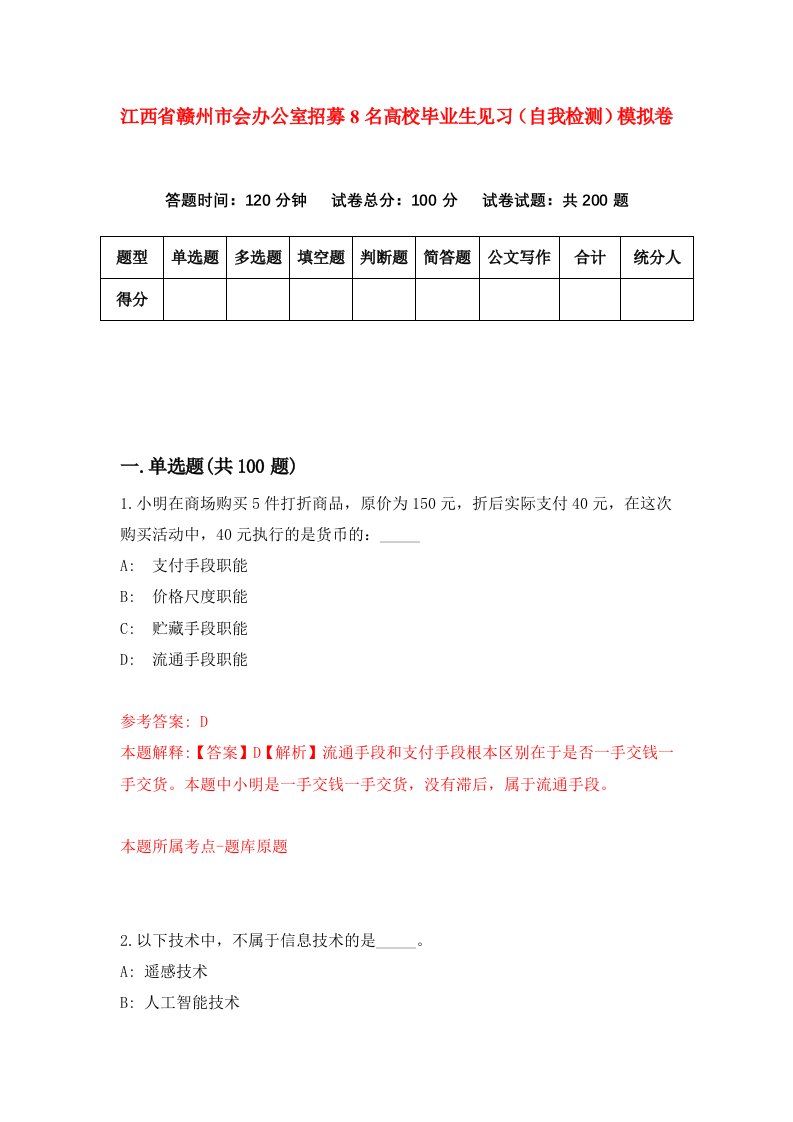 江西省赣州市会办公室招募8名高校毕业生见习（自我检测）模拟卷

答题时间：120分钟　试卷总分：100分　试卷试题：共200题

| 题型 | 单选题 | 多选题 | 填空题 | 判断题 | 简答题 | 公文写作 | 合计 | 统分人 |
|---|---|---|---|---|---|---|---|---|
| 得分 | | | | | | | | |

一.单选题(共100题)

1.小明在商场购买5件打折商品，原价为150元，折后实际支付40元，在这次购买活动中，40元执行的是货币的：_____

A: 支付手段职能

B: 价格尺度职能

C: 贮藏手段职能

D: 流通手段职能

参考答案: D

本题解释:【答案】D【解析】流通手段和支付手段根本区别在于是否一手交钱一手交货。本题中小明是一手交钱一手交货，没有滞后，属于流通手段。

本题所属考点-题库原题

2.以下技术中，不属于信息技术的是_____。

A: 遥感技术

B: 人工智能技术